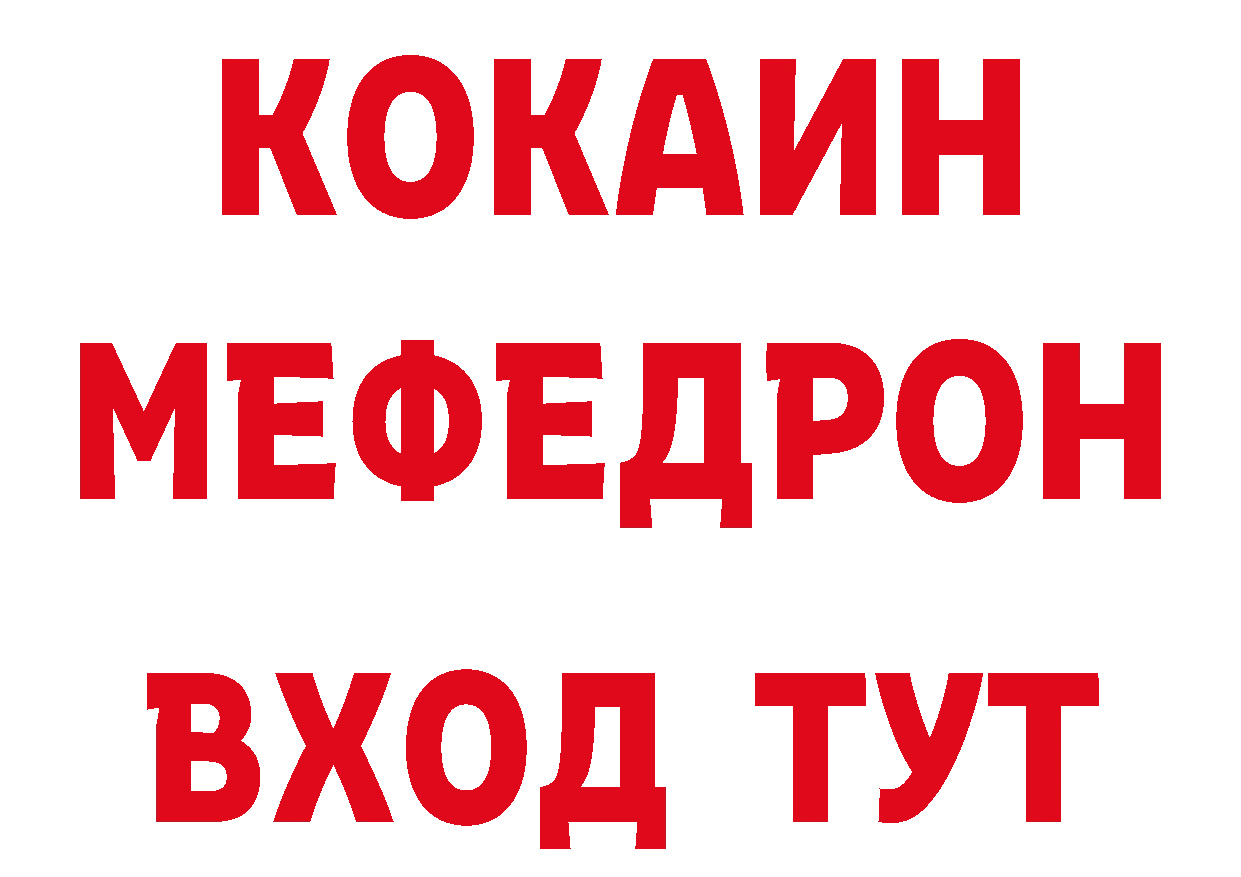 КОКАИН
МЕФЕДРОН
ВХОД ТУТ